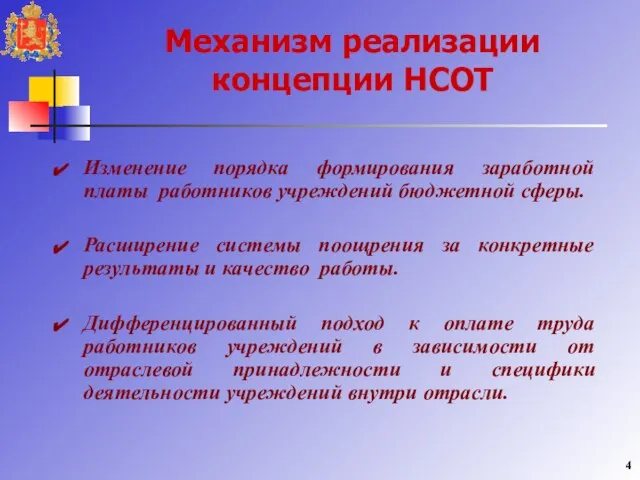 Механизм реализации концепции НСОТ

✔ Изменение порядка формирования заработной платы работников учреждений бюджетной сферы.

✔ Расширение системы поощрения за конкретные результаты и качество работы.

✔ Дифференцированный подход к оплате труда работников учреждений в зависимости от отраслевой принадлежности и специфики деятельности учреждений внутри отрасли.

4